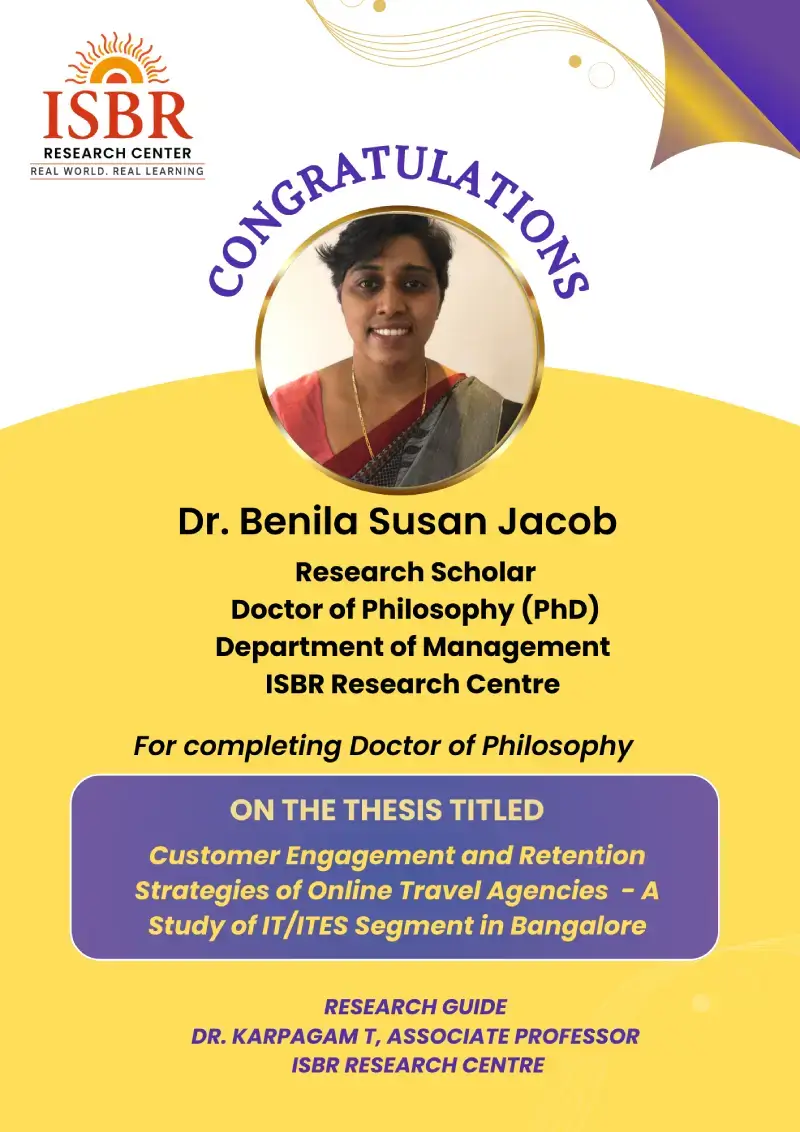 ISBR
RESEARCH CENTER
REAL WORLD. REAL LEARNING

CONGRATULATIONS

Dr. Benila Susan Jacob

Research Scholar
Doctor of Philosophy (PhD)
Department of Management
ISBR Research Centre

For completing Doctor of Philosophy

ON THE THESIS TITLED

Customer Engagement and Retention Strategies of Online Travel Agencies - A Study of IT/ITES Segment in Bangalore

RESEARCH GUIDE
DR. KARPAGAM T, ASSOCIATE PROFESSOR
ISBR RESEARCH CENTRE